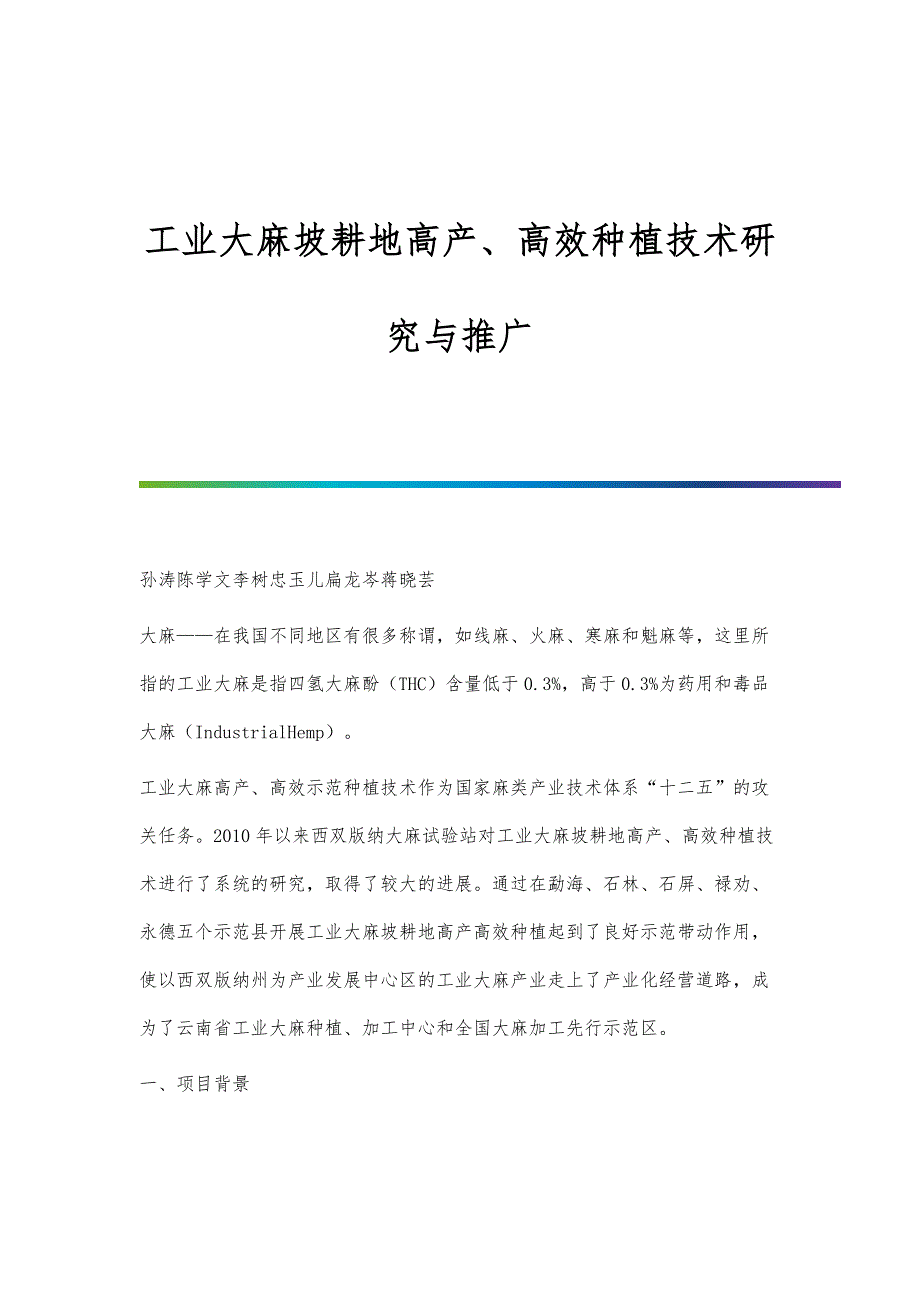 工业大麻坡耕地高产、高效种植技术研究与推广

孙涛陈学文李树忠玉儿扁龙岑蒋晓芸

大麻——在我国不同地区有很多称谓，如线麻、火麻、寒麻和魁麻等，这里所指的工业大麻是指四氢大麻酚（THC）含量低于0.3%，高于0.3%为药用和毒品大麻（IndustrialHemp）。

工业大麻高产、高效示范种植技术作为国家麻类产业技术体系“十二五”的攻关任务。2010年以来西双版纳大麻试验站对工业大麻坡耕地高产、高效种植技术进行了系统的研究，取得了较大的进展。通过在勐海、石林、石屏、禄劝、永德五个示范县开展工业大麻坡耕地高产高效种植起到了良好示范带动作用，使以西双版纳州为产业发展中心区的工业大麻产业走上了产业化经营道路，成为了云南省工业大麻种植、加工中心和全国大麻加工先行示范区。

一、项目背景